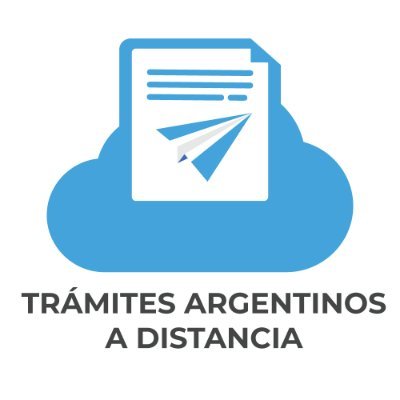 TRÁMITES ARGENTINOS
A DISTANCIA